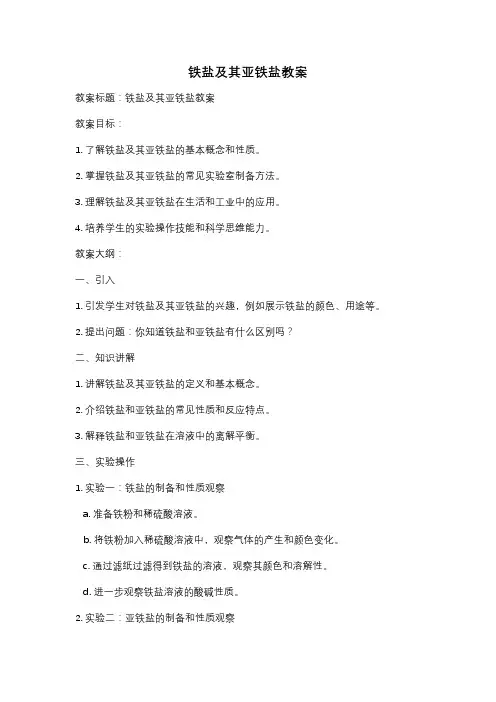 铁盐及其亚铁盐教案

教案标题：铁盐及其亚铁盐教案

教案目标：

1. 了解铁盐及其亚铁盐的基本概念和性质。

2. 掌握铁盐及其亚铁盐的常见实验室制备方法。

3. 理解铁盐及其亚铁盐在生活和工业中的应用。

4. 培养学生的实验操作技能和科学思维能力。

教案大纲：

一、引入

1. 引发学生对铁盐及其亚铁盐的兴趣，例如展示铁盐的颜色、用途等。

2. 提出问题：你知道铁盐和亚铁盐有什么区别吗？

二、知识讲解

1. 讲解铁盐及其亚铁盐的定义和基本概念。

2. 介绍铁盐和亚铁盐的常见性质和反应特点。

3. 解释铁盐和亚铁盐在溶液中的离解平衡。

三、实验操作

1. 实验一：铁盐的制备和性质观察

a. 准备铁粉和稀硫酸溶液。

b. 将铁粉加入稀硫酸溶液中，观察气体的产生和颜色变化。

c. 通过滤纸过滤得到铁盐的溶液，观察其颜色和溶解性。

d. 进一步观察铁盐溶液的酸碱性质。

2. 实验二：亚铁盐的制备和性质观察